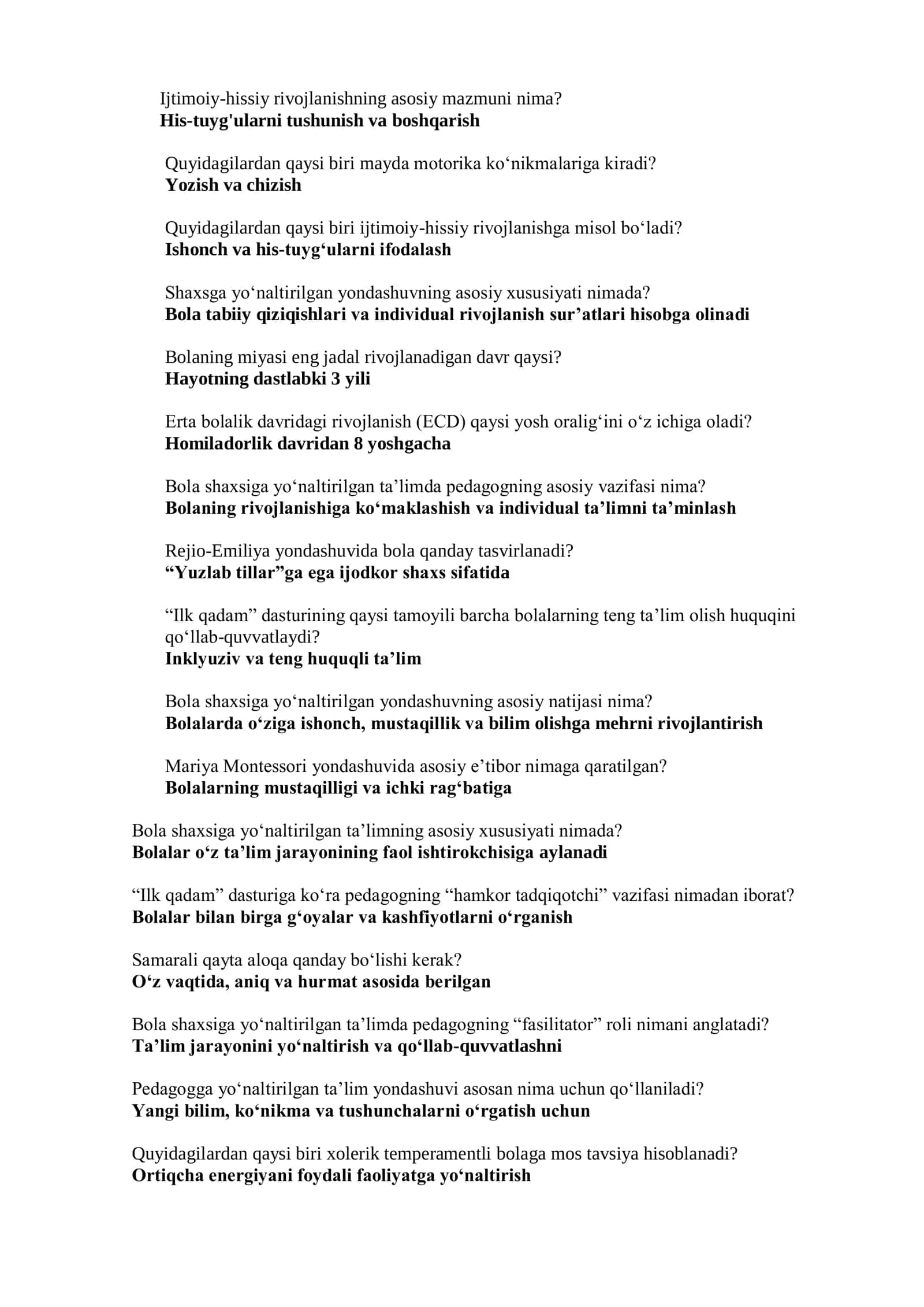 Ijtimoiy-hissiy rivojlanishning asosiy mazmuni nima?
His-tuyg'ularni tushunish va boshqarish

Quyidagilardan qaysi biri mayda motorika ko‘nikmalariga kiradi?
Yozish va chizish

Quyidagilardan qaysi biri ijtimoiy-hissiy rivojlanishga misol bo‘ladi?
Ishonch va his-tuyg‘ularni ifodalash

Shaxsga yo‘naltirilgan yondashuvning asosiy xususiyati nimada?
Bola tabiiy qiziqishlari va individual rivojlanish sur’atlari hisobga olinadi

Bolaning miyasi eng jadal rivojlanadigan davr qaysi?
Hayotning dastlabki 3 yili

Erta bolalik davridagi rivojlanish (ECD) qaysi yosh oralig‘ini o‘z ichiga oladi?
Homiladorlik davridan 8 yoshgacha

Bola shaxsiga yo‘naltirilgan ta’limda pedagogning asosiy vazifasi nima?
Bolaning rivojlanishiga ko‘maklashish va individual ta’limni ta’minlash

Rejio-Emiliya yondashuvida bola qanday tasvirlanadi?
“Yuzlab tillar”ga ega ijodkor shaxs sifatida

“Ilk qadam” dasturining qaysi tamoyili barcha bolalarning teng ta’lim olish huquqini qo‘llab-quvvatlaydi?
Inklyuziv va teng huquqli ta’lim

Bola shaxsiga yo‘naltirilgan yondashuvning asosiy natijasi nima?
Bolalarda o‘ziga ishonch, mustaqillik va bilim olishga mehrni rivojlantirish

Mariya Montessori yondashuvida asosiy e’tibor nimaga qaratilgan?
Bolalarning mustaqilligi va ichki rag‘batiga

Bola shaxsiga yo‘naltirilgan ta’limning asosiy xususiyati nimada?
Bolalar o‘z ta’lim jarayonining faol ishtirokchisiga aylanadi

“Ilk qadam” dasturiga ko‘ra pedagogning “hamkor tadqiqotchi” vazifasi nimadan iborat?
Bolalar bilan birga g‘oyalar va kashfiyotlarni o‘rganish

Samarali qayta aloqa qanday bo‘lishi kerak?
O‘z vaqtida, aniq va hurmat asosida berilgan

Bola shaxsiga yo‘naltirilgan ta’limda pedagogning “fasilitator” roli nimani anglatadi?
Ta’lim jarayonini yo‘naltirish va qo‘llab-quvvatlashni

Pedagogga yo‘naltirilgan ta’lim yondashuvi asosan nima uchun qo‘llaniladi?
Yangi bilim, ko‘nikma va tushunchalarni o‘rgatish uchun

Quyidagilardan qaysi biri xolerik temperamentli bolaga mos tavsiya hisoblanadi?
Ortiqcha energiyani foydali faoliyatga yo‘naltirish